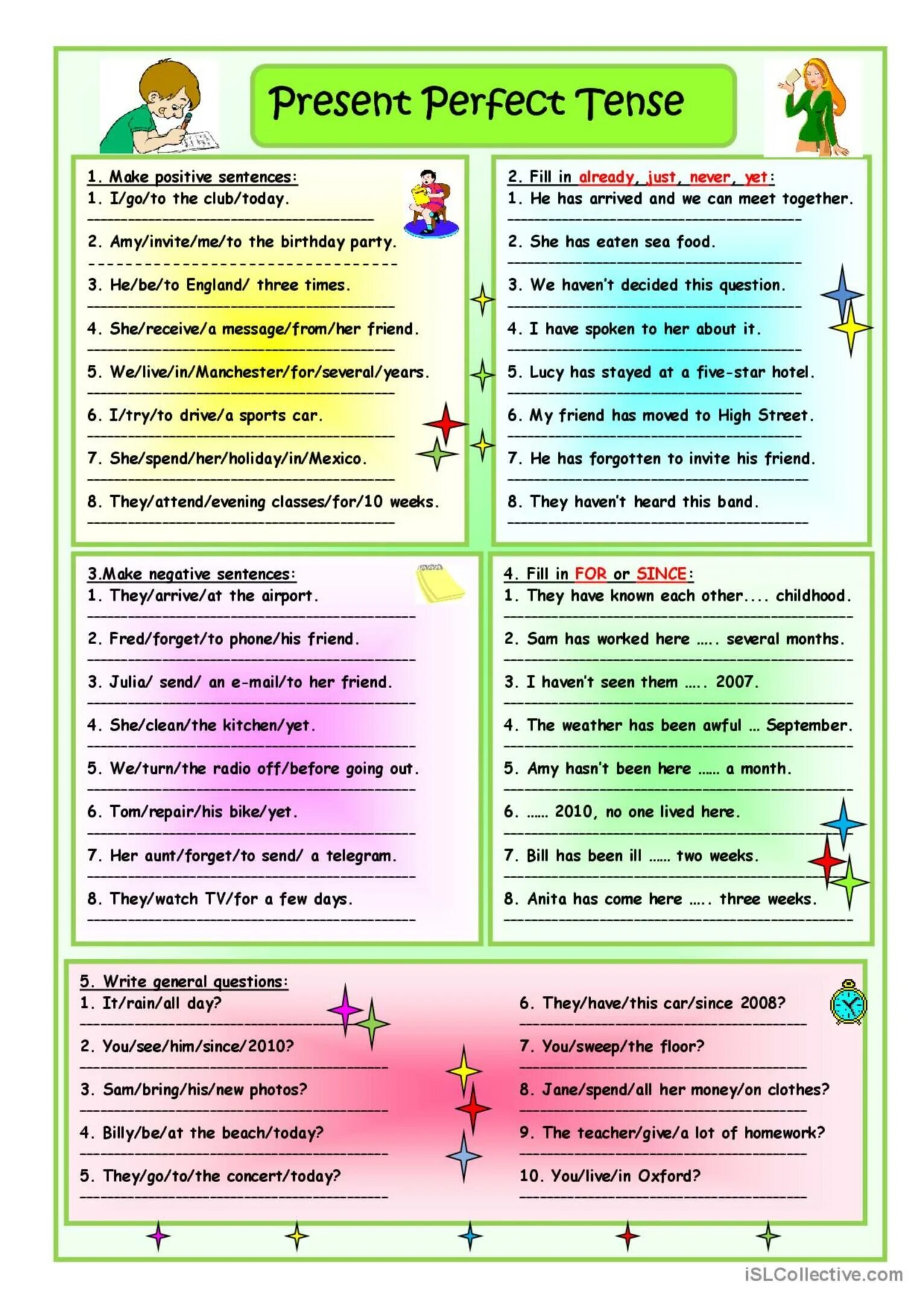 Present Perfect Tense

1. Make positive sentences:
1. I/go/to the club/today.
2. Amy/invite/me/to the birthday party.
3. He/be/to England/ three times.
4. She/receive/a message/from/her friend.
5. We/live/in/Manchester/for/several/years.
6. I/try/to drive/a sports car.
7. She/spend/her/holiday/in/Mexico.
8. They/attend/evening classes/for/10 weeks.

2. Fill in already, just, never, yet:
1. He has arrived and we can meet together.
2. She has eaten sea food.
3. We haven't decided this question.
4. I have spoken to her about it.
5. Lucy has stayed at a five-star hotel.
6. My friend has moved to High Street.
7. He has forgotten to invite his friend.
8. They haven't heard this band.

3.Make negative sentences:
1. They/arrive/at the airport.
2. Fred/forget/to phone/his friend.
3. Julia/ send/ an e-mail/to her friend.
4. She/clean/the kitchen/yet.
5. We/turn/the radio off/before going out.
6. Tom/repair/his bike/yet.
7. Her aunt/forget/to send/ a telegram.
8. They/watch TV/for a few days.

4. Fill in FOR or SINCE:
1. They have known each other.... childhood.
2. Sam has worked here ..... several months.
3. I haven't seen them ..... 2007.
4. The weather has been awful ... September.
5. Amy hasn't been here ...... a month.
6. ...... 2010, no one lived here.
7. Bill has been ill ...... two weeks.
8. Anita has come here ..... three weeks.

5. Write general questions:
1. It/rain/all day?
2. You/see/him/since/2010?
3. Sam/bring/his/new photos?
4. Billy/be/at the beach/today?
5. They/go/to/the concert/today?
6. They/have/this car/since 2008?
7. You/sweep/the floor?
8. Jane/spend/all her money/on clothes?
9. The teacher/give/a lot of homework?
10. You/live/in Oxford?

iSLCollective.com